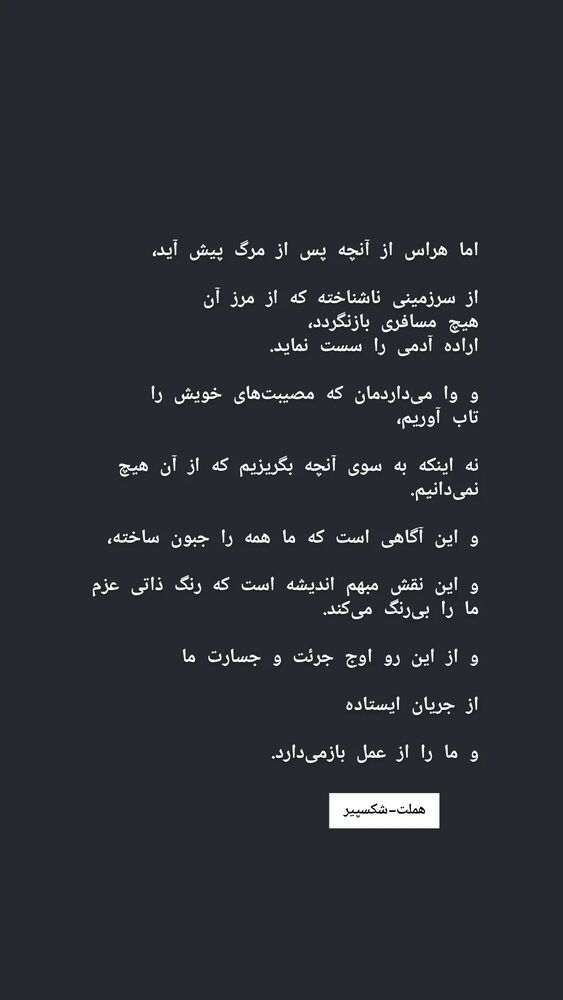 اما هراس از آنچه پس از مرگ پیش آید،

از سرزمینی ناشناخته که از مرز آن
هیچ مسافری بازنگردد،
اراده آدمی را سست نماید.

و وا می‌داردمان که مصیبت‌های خویش را
تاب آوریم،

نه اینکه به سوی آنچه بگریزیم که از آن هیچ
نمی‌دانیم.

و این آگاهی است که ما همه را جبون ساخته،

و این نقش مبهم اندیشه است که رنگ ذاتی عزم
ما را بی‌رنگ می‌کند.

و از این رو اوج جرئت و جسارت ما

از جریان ایستاده

و ما را از عمل بازمی‌دارد.

هملت-شکسپیر